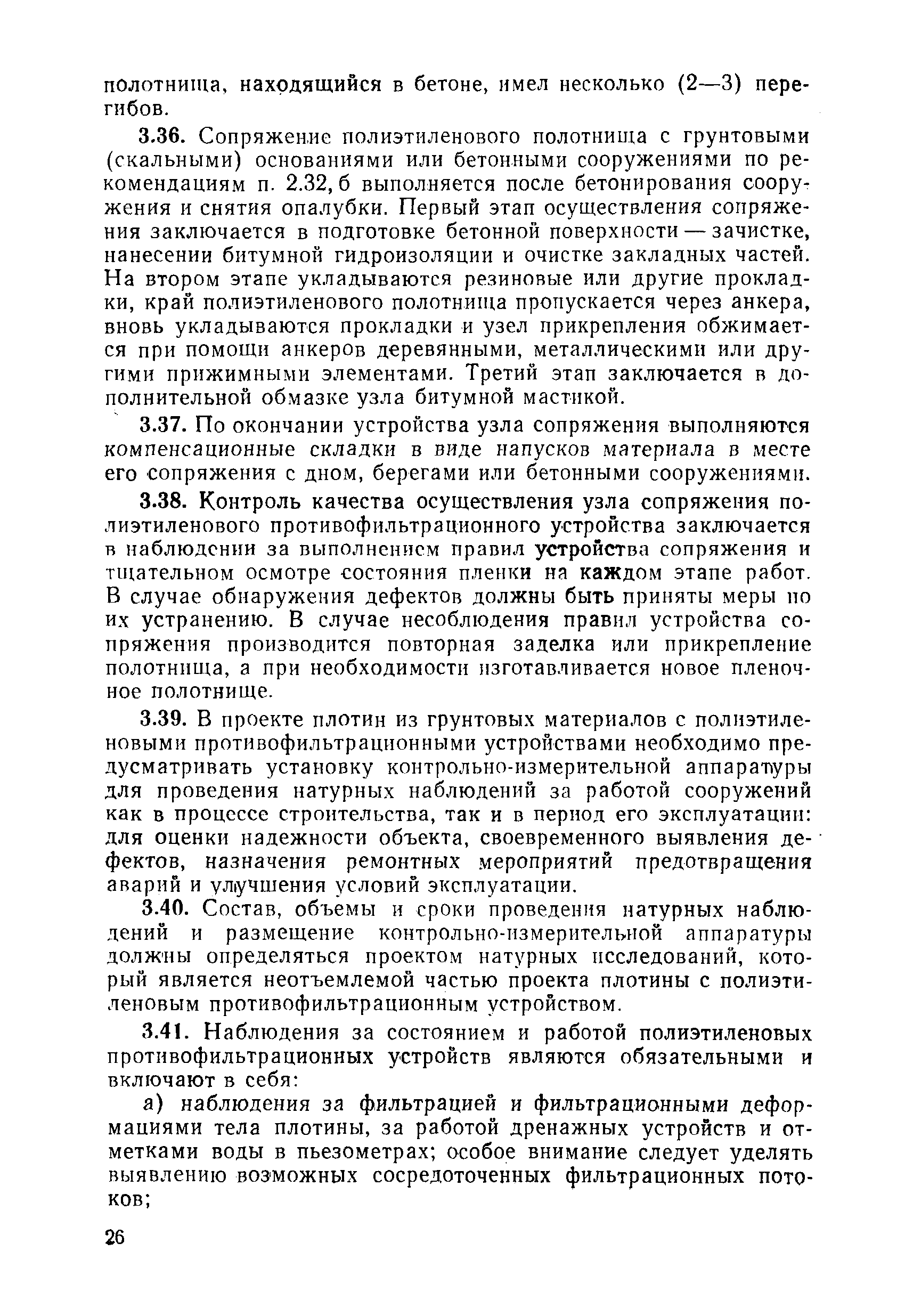 полотнища, находящийся в бетоне, имел несколько (2—3) перегибов.

3.36. Сопряжение полиэтиленового полотнища с грунтовыми (скальными) основаниями или бетонными сооружениями по рекомендациям п. 2.32, б выполняется после бетонирования сооружения и снятия опалубки. Первый этап осуществления сопряжения заключается в подготовке бетонной поверхности — зачистке, нанесении битумной гидроизоляции и очистке закладных частей. На втором этапе укладываются резиновые или другие прокладки, край полиэтиленового полотнища пропускается через анкера, вновь укладываются прокладки и узел прикрепления обжимается при помощи анкеров деревянными, металлическими или другими прижимными элементами. Третий этап заключается в дополнительной обмазке узла битумной мастикой.

3.37. По окончании устройства узла сопряжения выполняются компенсационные складки в виде напусков материала в месте его сопряжения с дном, берегами или бетонными сооружениями.

3.38. Контроль качества осуществления узла сопряжения полиэтиленового противофильтрационного устройства заключается в наблюдении за выполнением правил устройства сопряжения и тщательном осмотре состояния пленки на каждом этапе работ. В случае обнаружения дефектов должны быть приняты меры по их устранению. В случае несоблюдения правил устройства сопряжения производится повторная заделка или прикрепление полотнища, а при необходимости изготавливается новое пленочное полотнище.

3.39. В проекте плотин из грунтовых материалов с полиэтиленовыми противофильтрационными устройствами необходимо предусматривать установку контрольно-измерительной аппаратуры для проведения натурных наблюдений за работой сооружений как в процессе строительства, так и в период его эксплуатации: для оценки надежности объекта, своевременного выявления дефектов, назначения ремонтных мероприятий предотвращения аварий и улучшения условий эксплуатации.

3.40. Состав, объемы и сроки проведения натурных наблюдений и размещение контрольно-измерительной аппаратуры должны определяться проектом натурных исследований, который является неотъемлемой частью проекта плотины с полиэтиленовым противофильтрационным устройством.

3.41. Наблюдения за состоянием и работой полиэтиленовых противофильтрационных устройств являются обязательными и включают в себя:

а) наблюдения за фильтрацией и фильтрационными деформациями тела плотины, за работой дренажных устройств и отметками воды в пьезометрах; особое внимание следует уделять выявлению возможных сосредоточенных фильтрационных потоков;

26